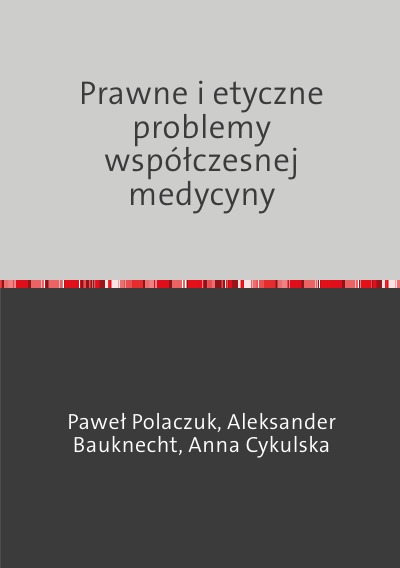 Prawne i etyczne problemy współczesnej medycyny

Paweł Polaczuk, Aleksander Bauknecht, Anna Cykulska